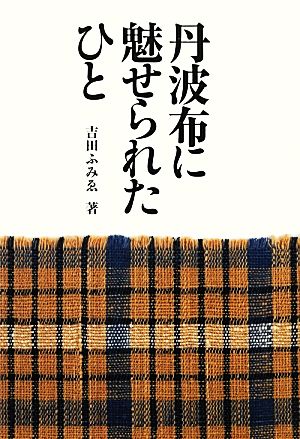 丹波布に魅せられたひと

吉田ふみゑ　著